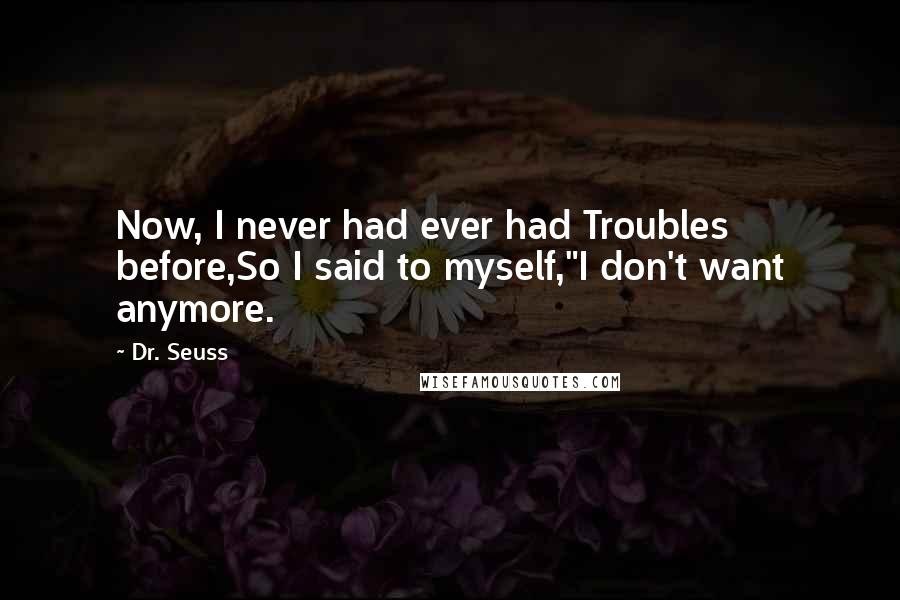 Now, I never had ever had Troubles before,So I said to myself,"I don't want anymore.

~ Dr. Seuss

WISEFAMOUSQUOTES.COM